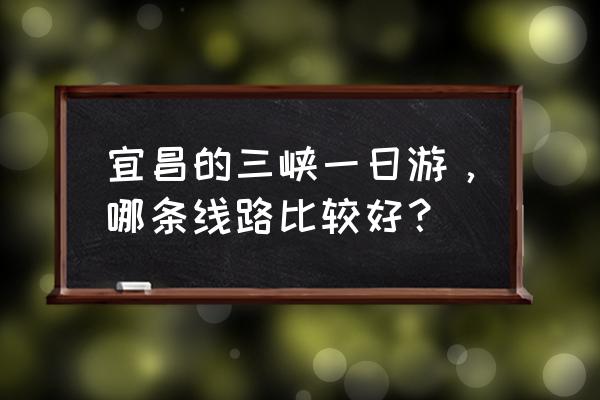 宜昌的三峡一日游，哪条线路比较好？